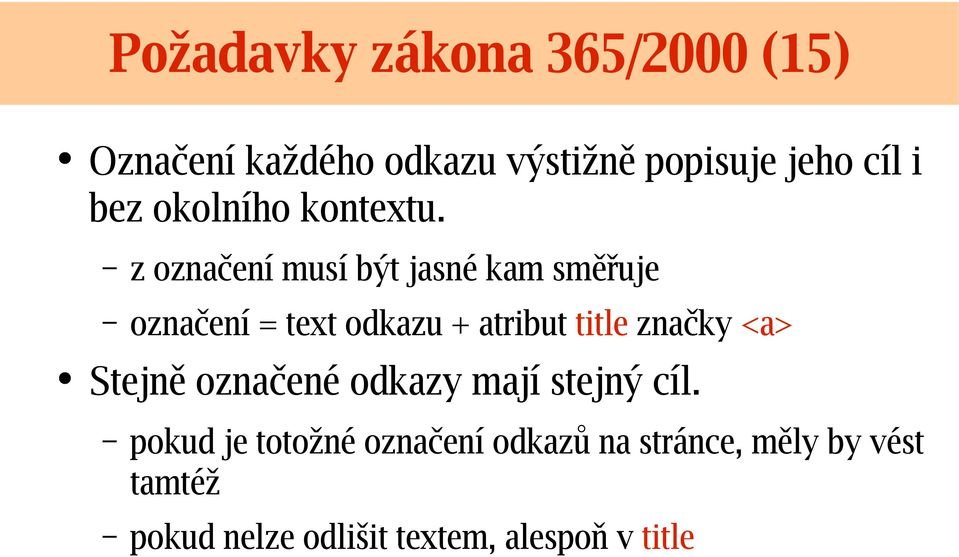 Požadavky zákona 365/2000 (15)

• Označení každého odkazu výstižně popisuje jeho cíl i bez okolního kontextu.

– z označení musí být jasné kam směřuje

– označení = text odkazu + atribut title značky <a>

• Stejně označené odkazy mají stejný cíl.

– pokud je totožné označení odkazů na stránce, měly by vést tamtéž

– pokud nelze odlišit textem, alespoň v title